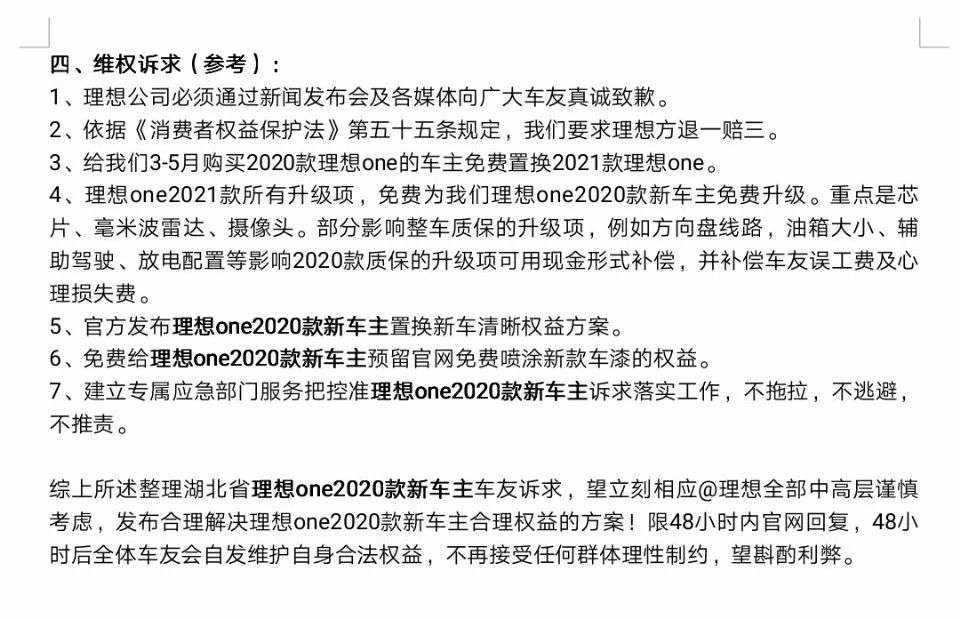 四、维权诉求（参考）：
1、理想公司必须通过新闻发布会及各媒体向广大车友真诚致歉。
2、依据《消费者权益保护法》第五十五条规定，我们要求理想方退一赔三。
3、给我们3-5月购买2020款理想one的车主免费置换2021款理想one。
4、理想one2021款所有升级项，免费为我们理想one2020款新车主免费升级。重点是芯片、毫米波雷达、摄像头。部分影响整车质保的升级项，例如方向盘线路，油箱大小、辅助驾驶、放电配置等影响2020款质保的升级项可用现金形式补偿，并补偿车友误工费及心理损失费。
5、官方发布理想one2020款新车主置换新车清晰权益方案。
6、免费给理想one2020款新车主预留官网免费喷涂新款车漆的权益。
7、建立专属应急部门服务把控准理想one2020款新车主诉求落实工作，不拖拉，不逃避，不推责。

综上所述整理湖北省理想one2020款新车主车友诉求，望立刻相应@理想全部中高层谨慎考虑，发布合理解决理想one2020款新车主合理权益的方案！限48小时内官网回复，48小时后全体车友会自发维护自身合法权益，不再接受任何群体理性制约，望斟酌利弊。